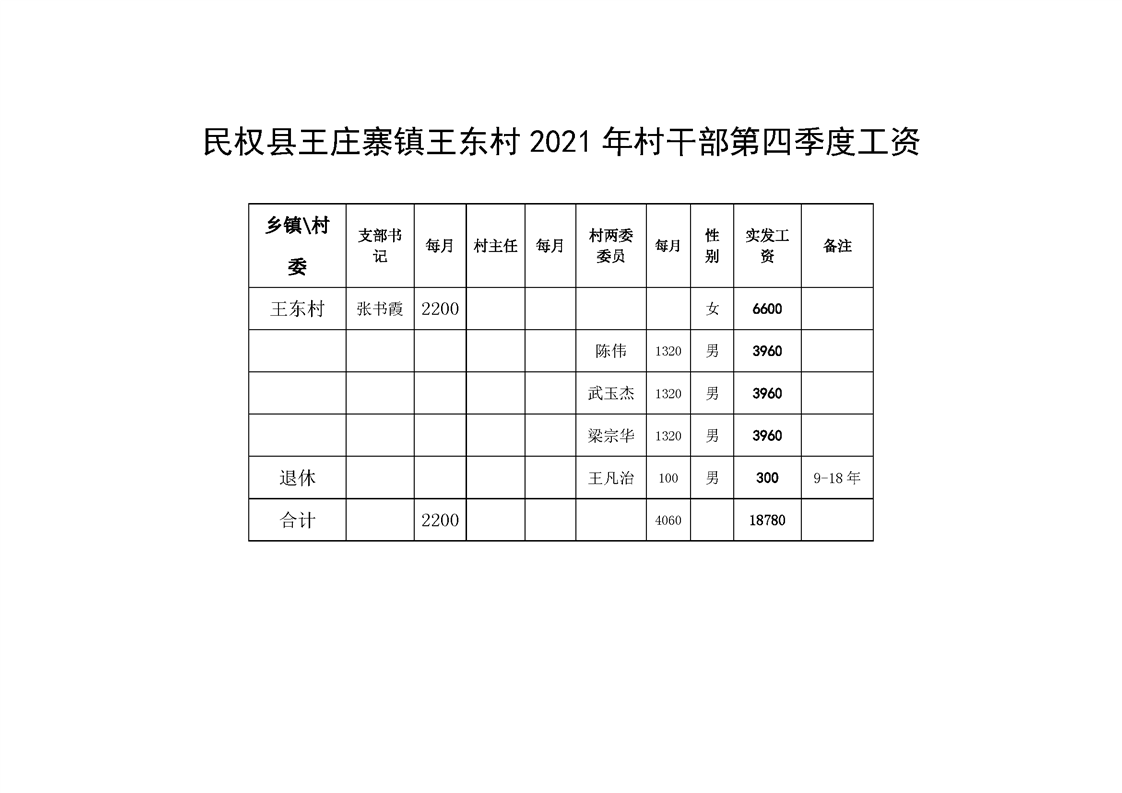 民权县王庄寨镇王东村 2021 年村干部第四季度工资

| 乡镇\村委 | 支部书记 | 每月 | 村主任 | 每月 | 村两委委员 | 每月 | 性别 | 实发工资 | 备注 |
|---|---|---|---|---|---|---|---|---|---|
| 王东村 | 张书霞 | 2200 | | | | | 女 | 6600 | |
| | | | | | 陈伟 | 1320 | 男 | 3960 | |
| | | | | | 武玉杰 | 1320 | 男 | 3960 | |
| | | | | | 梁宗华 | 1320 | 男 | 3960 | |
| 退休 | | | | | 王凡治 | 100 | 男 | 300 | 9-18 年 |
| 合计 | | 2200 | | | | 4060 | | 18780 | |